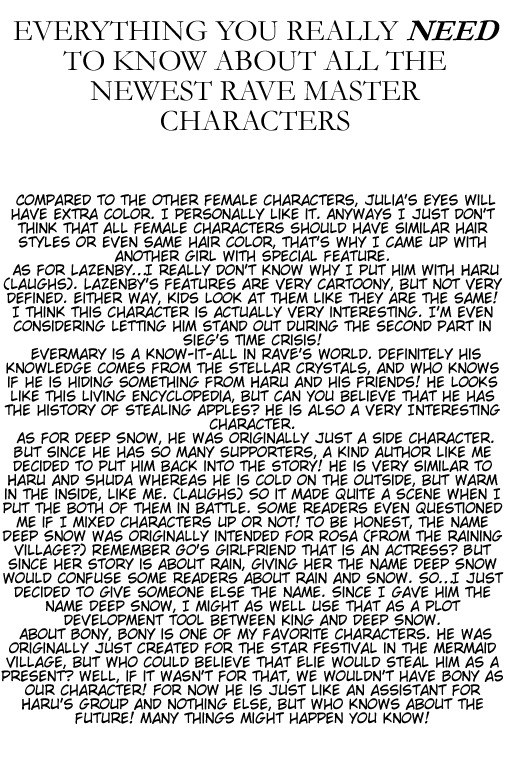 EVERYTHING YOU REALLY NEED TO KNOW ABOUT ALL THE NEWEST RAVE MASTER CHARACTERS

COMPARED TO THE OTHER FEMALE CHARACTERS, JULIA'S EYES WILL HAVE EXTRA COLOR. I PERSONALLY LIKE IT. ANYWAYS I JUST DON'T THINK THAT ALL FEMALE CHARACTERS SHOULD HAVE SIMILAR HAIR STYLES OR EVEN SAME HAIR COLOR, THAT'S WHY I CAME UP WITH ANOTHER GIRL WITH SPECIAL FEATURE.

AS FOR LAZENBY...I REALLY DON'T KNOW WHY I PUT HIM WITH HARU (LAUGHS). LAZENBY'S FEATURES ARE VERY CARTOONY, BUT NOT VERY DEFINED. EITHER WAY, KIDS LOOK AT THEM LIKE THEY ARE THE SAME! I THINK THIS CHARACTER IS ACTUALLY VERY INTERESTING. I'M EVEN CONSIDERING LETTING HIM STAND OUT DURING THE SECOND PART IN SIEG'S TIME CRISIS!

EVERMARY IS A KNOW-IT-ALL IN RAVE'S WORLD. DEFINITELY HIS KNOWLEDGE COMES FROM THE STELLAR CRYSTALS, AND WHO KNOWS IF HE IS HIDING SOMETHING FROM HARU AND HIS FRIENDS! HE LOOKS LIKE THIS LIVING ENCYCLOPEDIA, BUT CAN YOU BELIEVE THAT HE HAS THE HISTORY OF STEALING APPLES? HE IS ALSO A VERY INTERESTING CHARACTER.

AS FOR DEEP SNOW, HE WAS ORIGINALLY JUST A SIDE CHARACTER. BUT SINCE HE HAS SO MANY SUPPORTERS, A KIND AUTHOR LIKE ME DECIDED TO PUT HIM BACK INTO THE STORY! HE IS VERY SIMILAR TO HARU AND SHUDA WHEREAS HE IS COLD ON THE OUTSIDE, BUT WARM IN THE INSIDE, LIKE ME. (LAUGHS) SO IT MADE QUITE A SCENE WHEN I PUT THE BOTH OF THEM IN BATTLE. SOME READERS EVEN QUESTIONED ME IF I MIXED CHARACTERS UP OR NOT! TO BE HONEST, THE NAME DEEP SNOW WAS ORIGINALLY INTENDED FOR ROSA (FROM THE RAINING VILLAGE?) REMEMBER GO'S GIRLFRIEND THAT IS AN ACTRESS? BUT SINCE HER STORY IS ABOUT RAIN, GIVING HER THE NAME DEEP SNOW WOULD CONFUSE SOME READERS ABOUT RAIN AND SNOW. SO...I JUST DECIDED TO GIVE SOMEONE ELSE THE NAME. SINCE I GAVE HIM THE NAME DEEP SNOW, I MIGHT AS WELL USE THAT AS A PLOT DEVELOPMENT TOOL BETWEEN KING AND DEEP SNOW.

ABOUT BONY, BONY IS ONE OF MY FAVORITE CHARACTERS. HE WAS ORIGINALLY JUST CREATED FOR THE STAR FESTIVAL IN THE MERMAID VILLAGE, BUT WHO COULD BELIEVE THAT ELIE WOULD STEAL HIM AS A PRESENT? WELL, IF IT WASN'T FOR THAT, WE WOULDN'T HAVE BONY AS OUR CHARACTER! FOR NOW HE IS JUST LIKE AN ASSISTANT FOR HARU'S GROUP AND NOTHING ELSE, BUT WHO KNOWS ABOUT THE FUTURE! MANY THINGS MIGHT HAPPEN YOU KNOW!